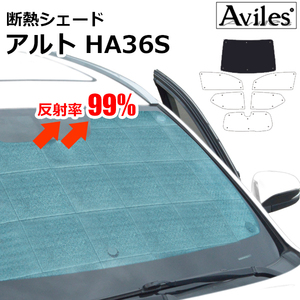 断熱シェード
アルト HA36S

Aviles

反射率 99%